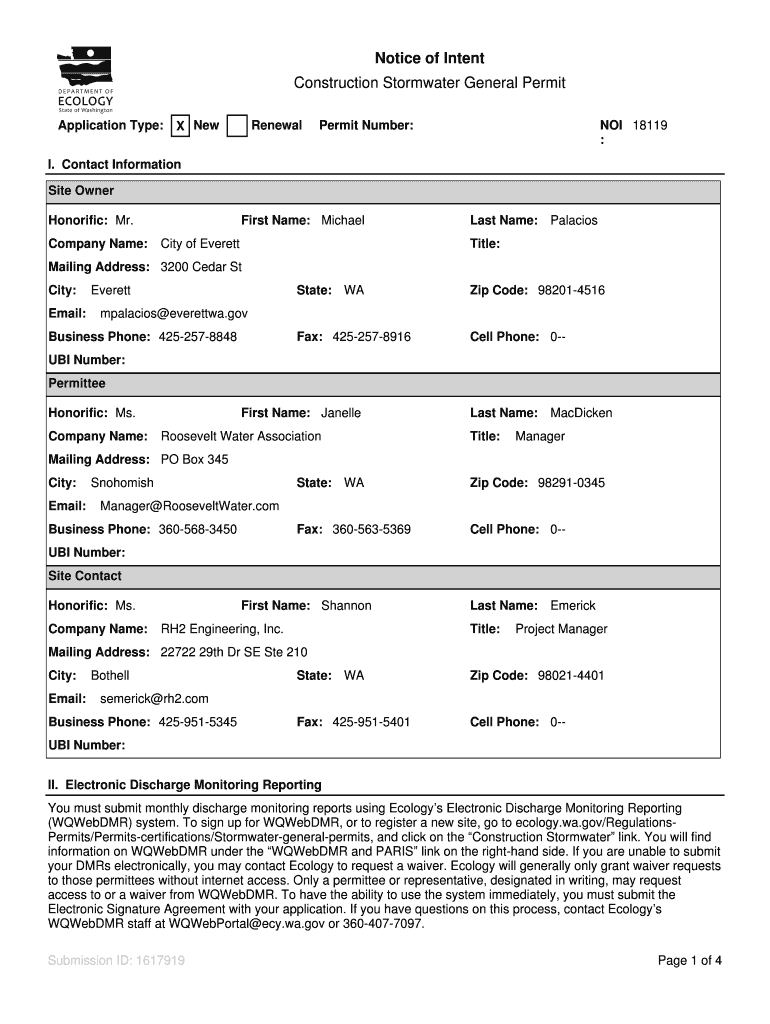 DEPARTMENT OF ECOLOGY State of Washington

Notice of Intent

Construction Stormwater General Permit

Application Type: X New Renewal Permit Number: NOI : 18119

I. Contact Information

Site Owner

Honorific: Mr. First Name: Michael Last Name: Palacios

Company Name: City of Everett Title:

Mailing Address: 3200 Cedar St

City: Everett State: WA Zip Code: 98201-4516

Email: mpalacios@everettwa.gov

Business Phone: 425-257-8848 Fax: 425-257-8916 Cell Phone: 0--

UBI Number:

Permittee

Honorific: Ms. First Name: Janelle Last Name: MacDicken

Company Name: Roosevelt Water Association Title: Manager

Mailing Address: PO Box 345

City: Snohomish State: WA Zip Code: 98291-0345

Email: Manager@RooseveltWater.com

Business Phone: 360-568-3450 Fax: 360-563-5369 Cell Phone: 0--

UBI Number:

Site Contact

Honorific: Ms. First Name: Shannon Last Name: Emerick

Company Name: RH2 Engineering, Inc. Title: Project Manager

Mailing Address: 22722 29th Dr SE Ste 210

City: Bothell State: WA Zip Code: 98021-4401

Email: semerick@rh2.com

Business Phone: 425-951-5345 Fax: 425-951-5401 Cell Phone: 0--

UBI Number:

II. Electronic Discharge Monitoring Reporting

You must submit monthly discharge monitoring reports using Ecology's Electronic Discharge Monitoring Reporting (WQWebDMR) system. To sign up for WQWebDMR, or to register a new site, go to ecology.wa.gov/Regulations-Permits/Permits-certifications/Stormwater-general-permits, and click on the "Construction Stormwater" link. You will find information on WQWebDMR under the "WQWebDMR and PARIS" link on the right-hand side. If you are unable to submit your DMRs electronically, you may contact Ecology to request a waiver. Ecology will generally only grant waiver requests to those permittees without internet access. Only a permittee or representative, designated in writing, may request access to or a waiver from WQWebDMR. To have the ability to use the system immediately, you must submit the Electronic Signature Agreement with your application. If you have questions on this process, contact Ecology's WQWebDMR staff at WQWebPortal@ecy.wa.gov or 360-407-7097.

Submission ID: 1617919

Page 1 of 4